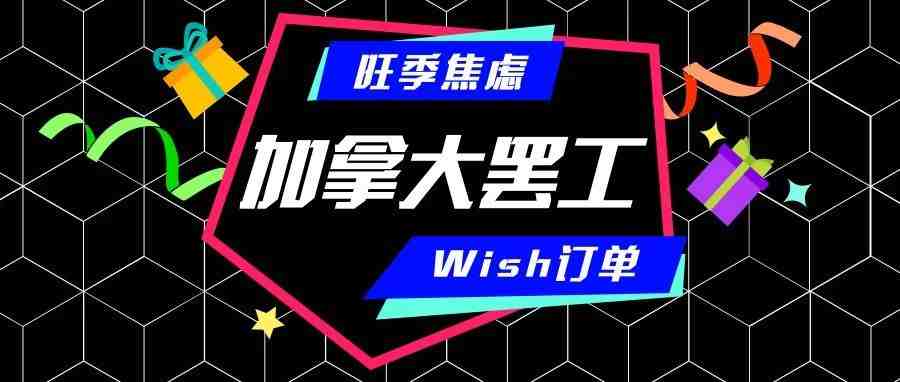 旺季焦虑

加拿大罢工

Wish订单